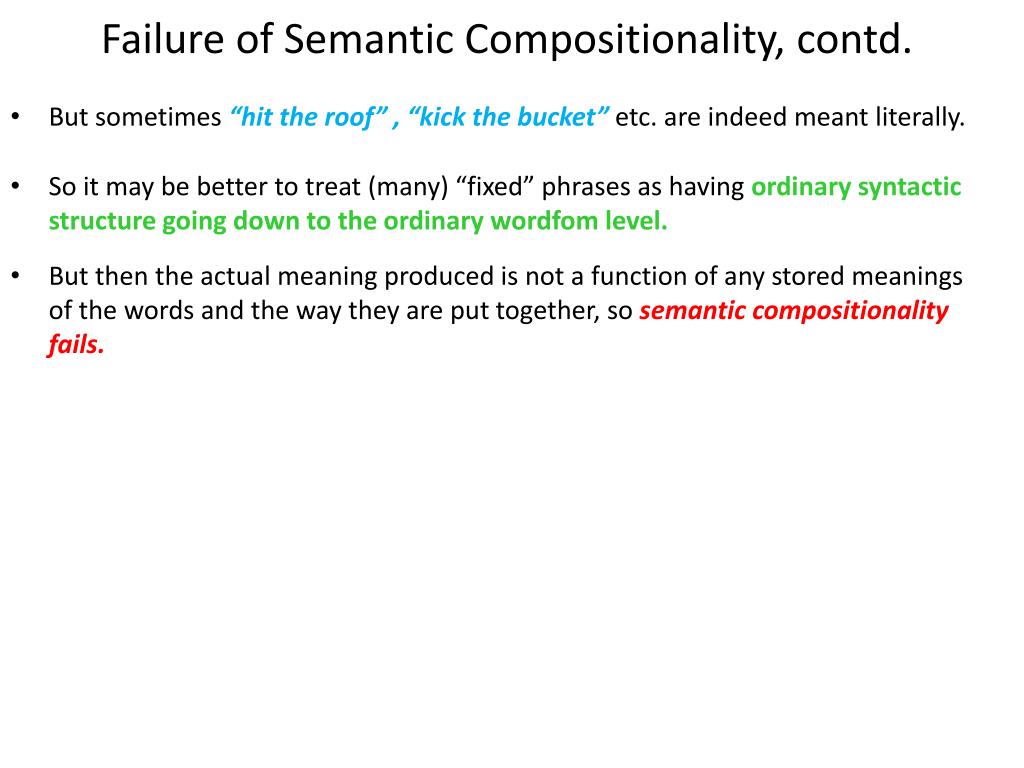 Failure of Semantic Compositionality, contd.

• But sometimes “hit the roof” , “kick the bucket” etc. are indeed meant literally.

• So it may be better to treat (many) “fixed” phrases as having ordinary syntactic structure going down to the ordinary wordfom level.

• But then the actual meaning produced is not a function of any stored meanings of the words and the way they are put together, so semantic compositionality fails.